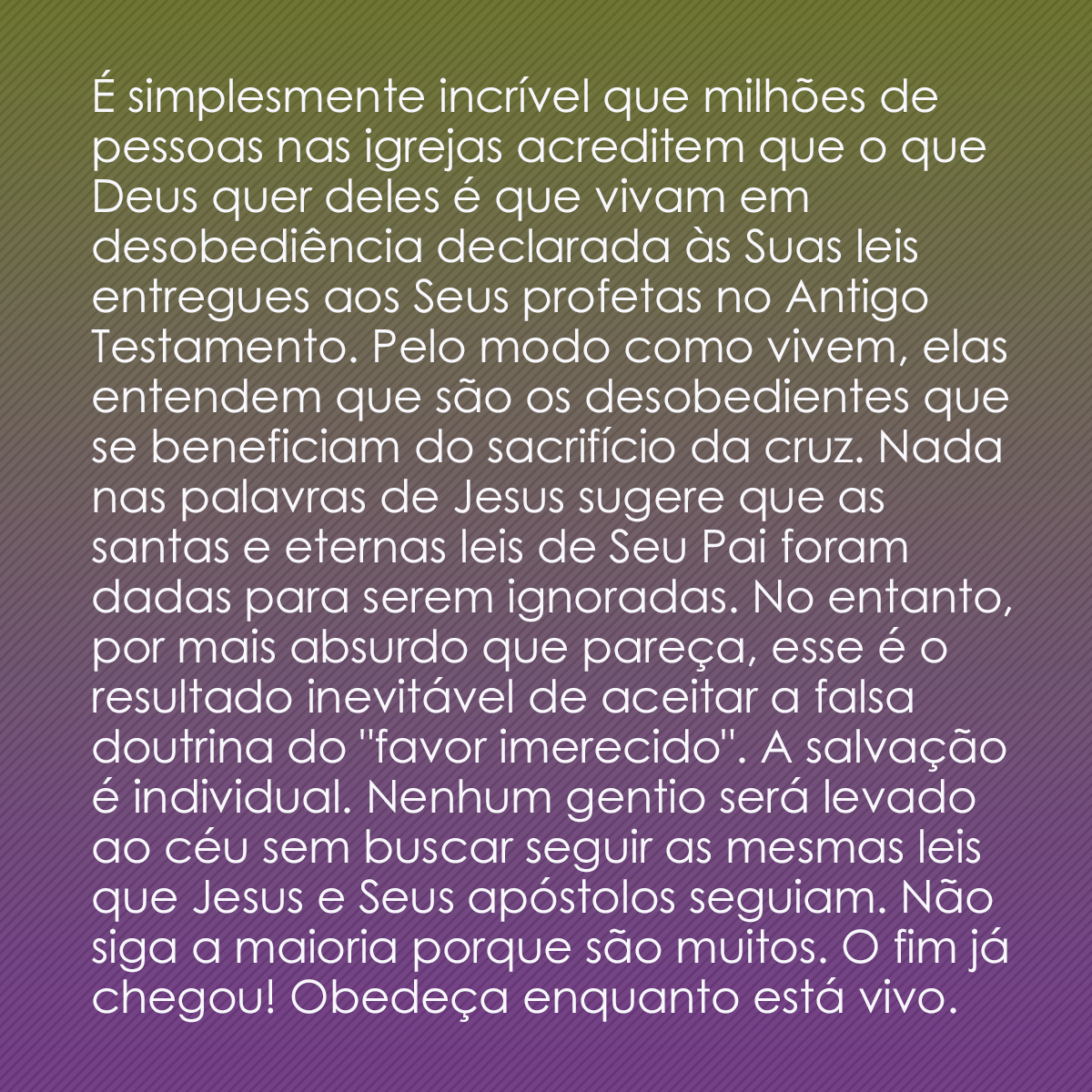 É simplesmente incrível que milhões de pessoas nas igrejas acreditem que o que Deus quer deles é que vivam em desobediência declarada às Suas leis entregues aos Seus profetas no Antigo Testamento. Pelo modo como vivem, elas entendem que são os desobedientes que se beneficiam do sacrifício da cruz. Nada nas palavras de Jesus sugere que as santas e eternas leis de Seu Pai foram dadas para serem ignoradas. No entanto, por mais absurdo que pareça, esse é o resultado inevitável de aceitar a falsa doutrina do "favor imerecido". A salvação é individual. Nenhum gentio será levado ao céu sem buscar seguir as mesmas leis que Jesus e Seus apóstolos seguiam. Não siga a maioria porque são muitos. O fim já chegou! Obedeça enquanto está vivo.